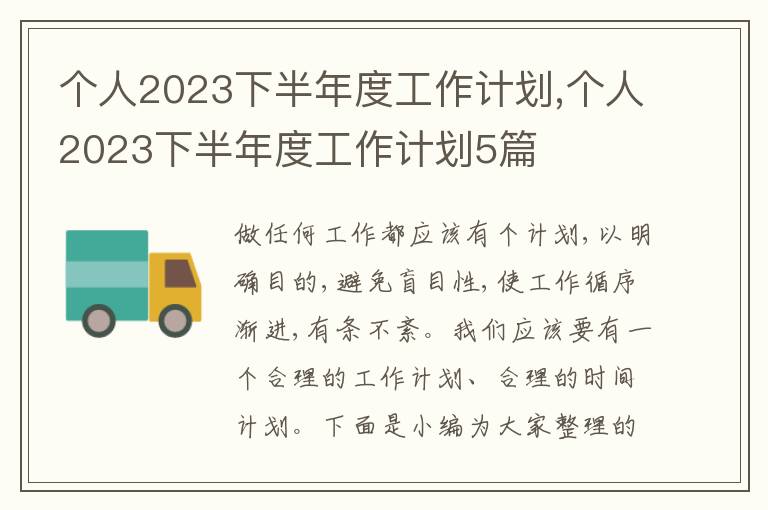 个人2023下半年度工作计划,个人2023下半年度工作计划5篇

做任何工作都应该有个计划,以明确目的,避免盲目性,使工作循序渐进,有条不紊。我们应该要有一个合理的工作计划、合理的时间计划。下面是小编为大家整理的